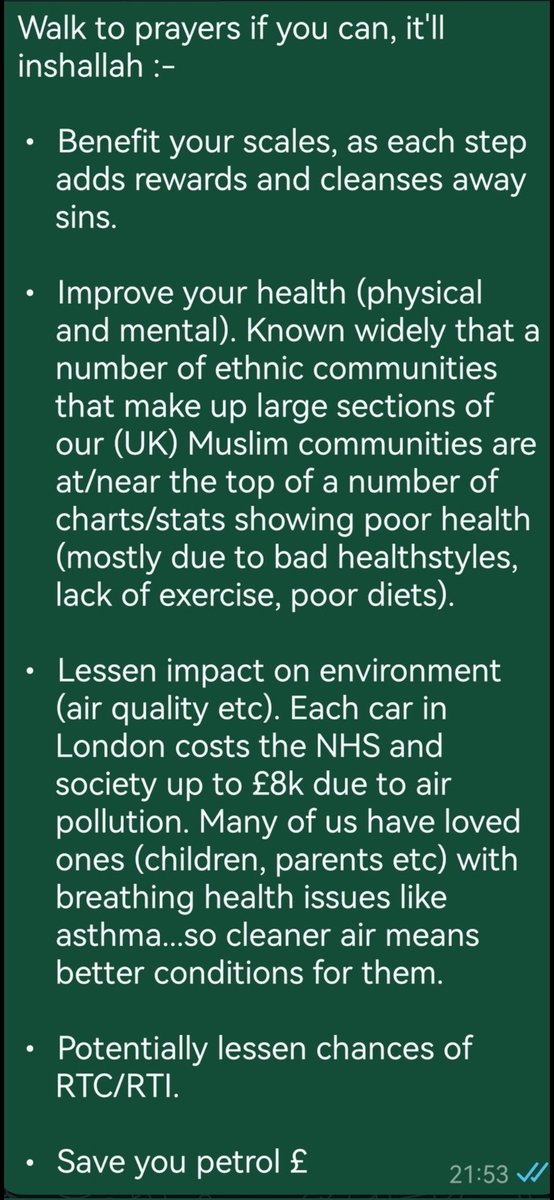 Walk to prayers if you can, it'll inshallah :-

• Benefit your scales, as each step adds rewards and cleanses away sins.

• Improve your health (physical and mental). Known widely that a number of ethnic communities that make up large sections of our (UK) Muslim communities are at/near the top of a number of charts/stats showing poor health (mostly due to bad healthstyles, lack of exercise, poor diets).

• Lessen impact on environment (air quality etc). Each car in London costs the NHS and society up to £8k due to air pollution. Many of us have loved ones (children, parents etc) with breathing health issues like asthma...so cleaner air means better conditions for them.

• Potentially lessen chances of RTC/RTI.

• Save you petrol £

21:53